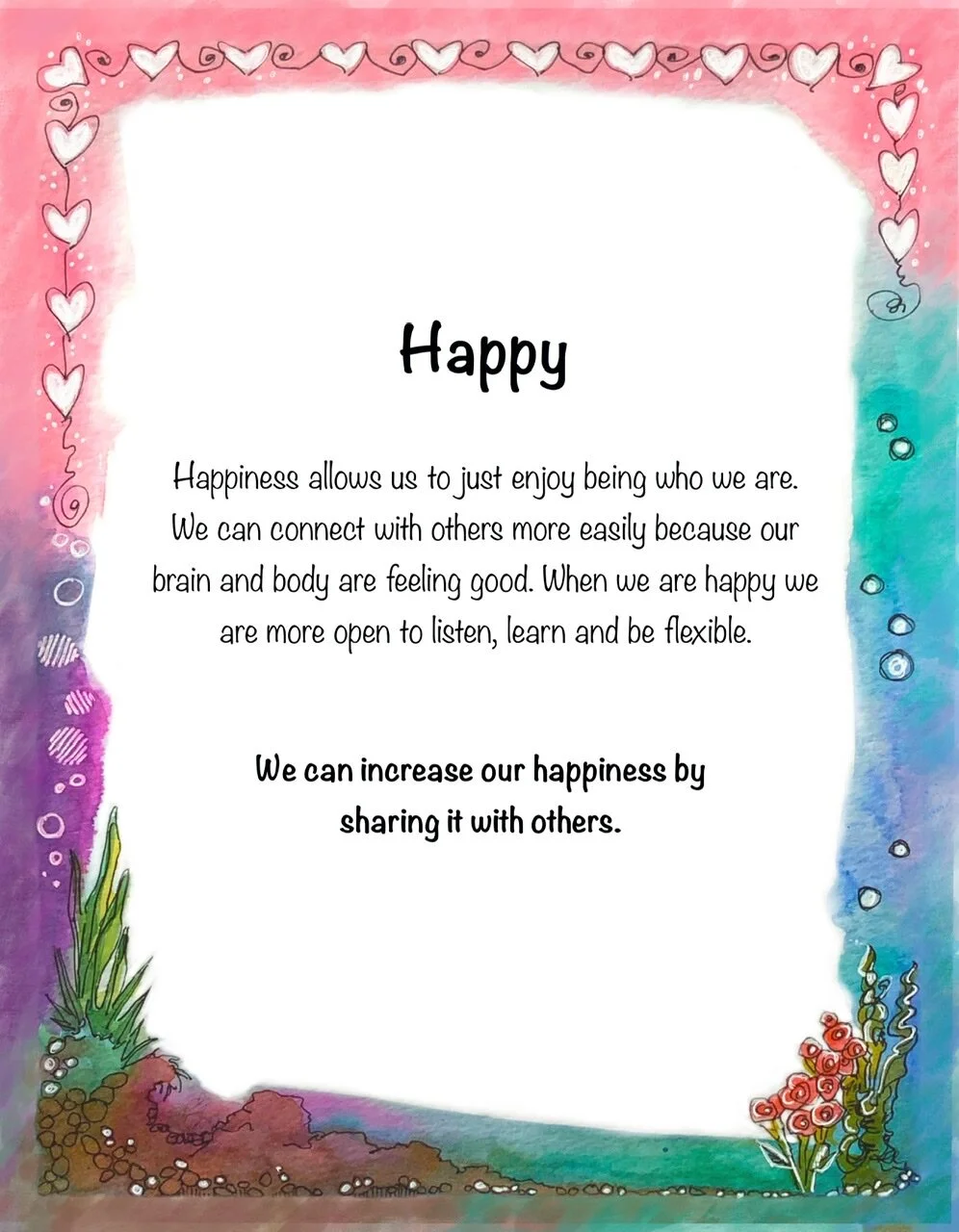 Happy

Happiness allows us to just enjoy being who we are. We can connect with others more easily because our brain and body are feeling good. When we are happy we are more open to listen, learn and be flexible.

We can increase our happiness by sharing it with others.